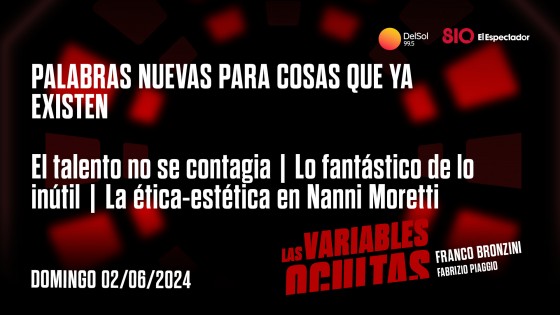 DelSol 99.5
810 El Espectador

PALABRAS NUEVAS PARA COSAS QUE YA EXISTEN

El talento no se contagia | Lo fantástico de lo inútil | La ética-estética en Nanni Moretti

LAS VARIABLES OCULTAS
FRANCO BRONZINI
FABRIZIO PIAGGIO

DOMINGO 02/06/2024